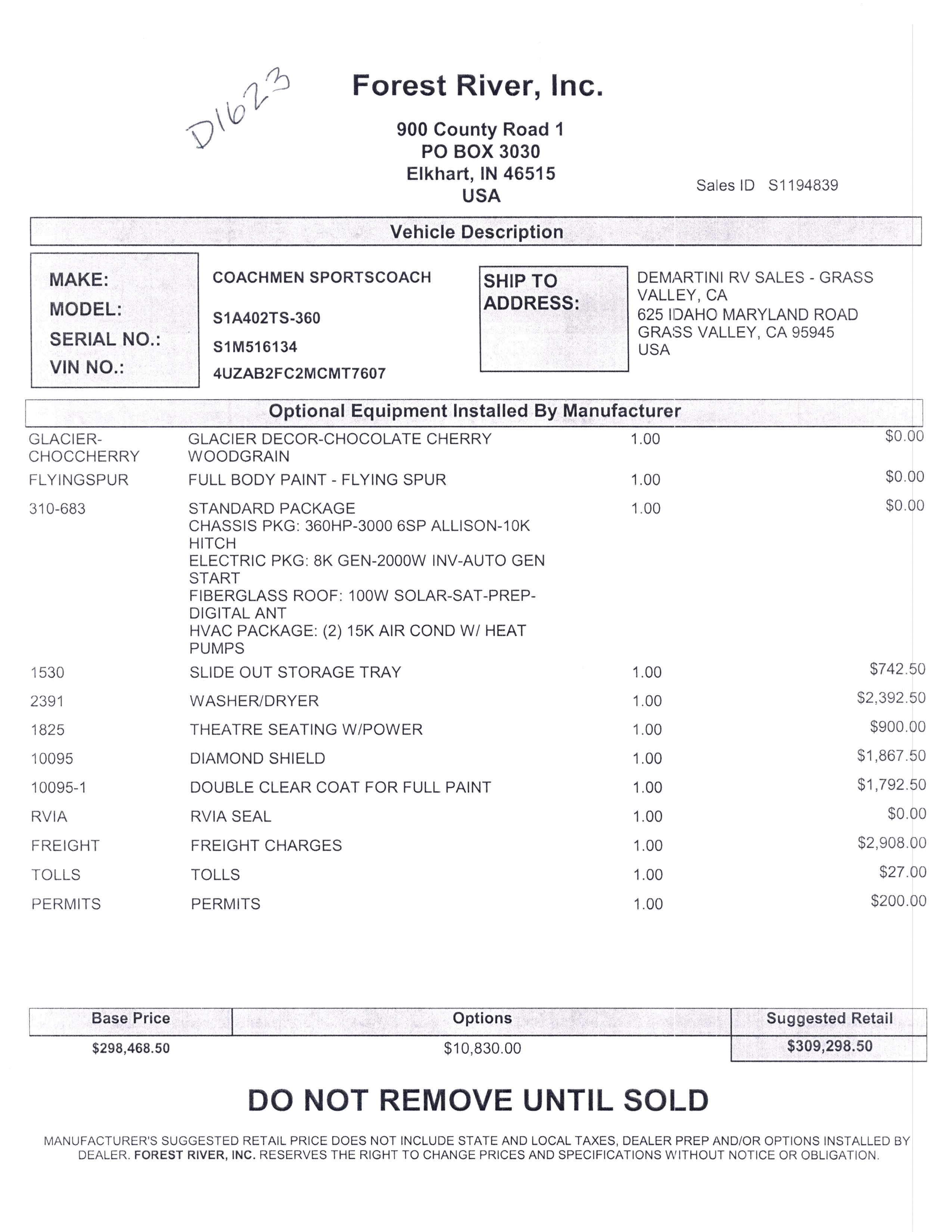 D1623

Forest River, Inc.

900 County Road 1
PO BOX 3030
Elkhart, IN 46515
USA

Sales ID S1194839

Vehicle Description

MAKE: COACHMEN SPORTSCOACH
MODEL: S1A402TS-360
SERIAL NO.: S1M516134
VIN NO.: 4UZAB2FC2MCMT7607

SHIP TO ADDRESS:
DEMARTINI RV SALES - GRASS VALLEY, CA
625 IDAHO MARYLAND ROAD
GRASS VALLEY, CA 95945
USA

Optional Equipment Installed By Manufacturer

| | | | |
|---|---|---|---|
| GLACIER-CHOCCHERRY | GLACIER DECOR-CHOCOLATE CHERRY WOODGRAIN | 1.00 | $0.00 |
| FLYINGSPUR | FULL BODY PAINT - FLYING SPUR | 1.00 | $0.00 |
| 310-683 | STANDARD PACKAGE CHASSIS PKG: 360HP-3000 6SP ALLISON-10K HITCH ELECTRIC PKG: 8K GEN-2000W INV-AUTO GEN START FIBERGLASS ROOF: 100W SOLAR-SAT-PREP-DIGITAL ANT HVAC PACKAGE: (2) 15K AIR COND W/ HEAT PUMPS | 1.00 | $0.00 |
| 1530 | SLIDE OUT STORAGE TRAY | 1.00 | $742.50 |
| 2391 | WASHER/DRYER | 1.00 | $2,392.50 |
| 1825 | THEATRE SEATING W/POWER | 1.00 | $900.00 |
| 10095 | DIAMOND SHIELD | 1.00 | $1,867.50 |
| 10095-1 | DOUBLE CLEAR COAT FOR FULL PAINT | 1.00 | $1,792.50 |
| RVIA | RVIA SEAL | 1.00 | $0.00 |
| FREIGHT | FREIGHT CHARGES | 1.00 | $2,908.00 |
| TOLLS | TOLLS | 1.00 | $27.00 |
| PERMITS | PERMITS | 1.00 | $200.00 |

| Base Price | Options | Suggested Retail |
|---|---|---|
| $298,468.50 | $10,830.00 | $309,298.50 |

DO NOT REMOVE UNTIL SOLD

MANUFACTURER'S SUGGESTED RETAIL PRICE DOES NOT INCLUDE STATE AND LOCAL TAXES, DEALER PREP AND/OR OPTIONS INSTALLED BY DEALER. FOREST RIVER, INC. RESERVES THE RIGHT TO CHANGE PRICES AND SPECIFICATIONS WITHOUT NOTICE OR OBLIGATION.